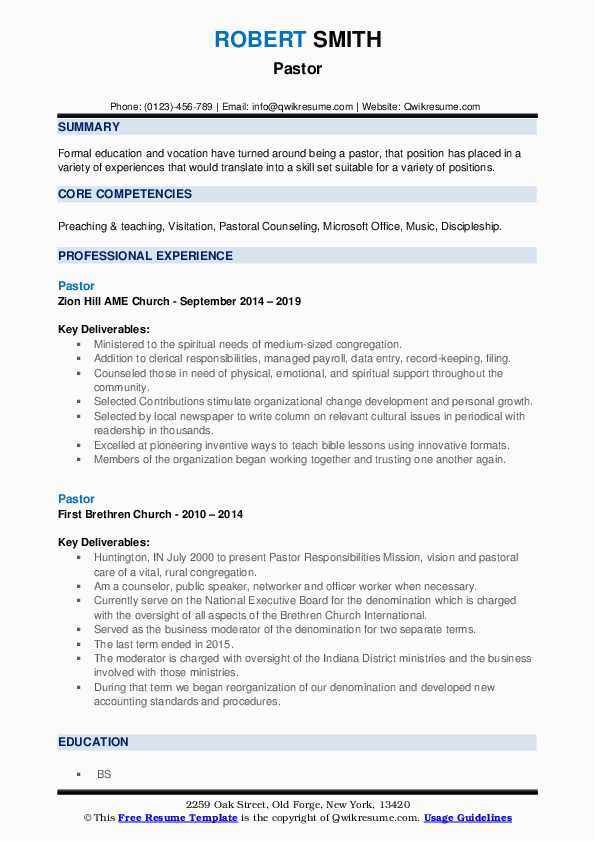 ROBERT SMITH
Pastor

Phone: (0123)-456-789 | Email: info@qwikresume.com | Website: Qwikresume.com

SUMMARY

Formal education and vocation have turned around being a pastor, that position has placed in a variety of experiences that would translate into a skill set suitable for a variety of positions.

CORE COMPETENCIES

Preaching & teaching, Visitation, Pastoral Counseling, Microsoft Office, Music, Discipleship.

PROFESSIONAL EXPERIENCE

Pastor
Zion Hill AME Church - September 2014 – 2019

Key Deliverables:
- Ministered to the spiritual needs of medium-sized congregation.
- Addition to clerical responsibilities, managed payroll, data entry, record-keeping, filing.
- Counseled those in need of physical, emotional, and spiritual support throughout the community.
- Selected Contributions stimulate organizational change development and personal growth.
- Selected by local newspaper to write column on relevant cultural issues in periodical with readership in thousands.
- Excelled at pioneering inventive ways to teach bible lessons using innovative formats.
- Members of the organization began working together and trusting one another again.

Pastor
First Brethren Church - 2010 – 2014

Key Deliverables:
- Huntington, IN July 2000 to present Pastor Responsibilities Mission, vision and pastoral care of a vital, rural congregation.
- Am a counselor, public speaker, networker and officer worker when necessary.
- Currently serve on the National Executive Board for the denomination which is charged with the oversight of all aspects of the Brethren Church International.
- Served as the business moderator of the denomination for two separate terms.
- The last term ended in 2015.
- The moderator is charged with oversight of the Indiana District ministries and the business involved with those ministries.
- During that term we began reorganization of our denomination and developed new accounting standards and procedures.

EDUCATION

- BS

2259 Oak Street, Old Forge, New York, 13420
© This Free Resume Template is the copyright of Qwikresume.com. Usage Guidelines